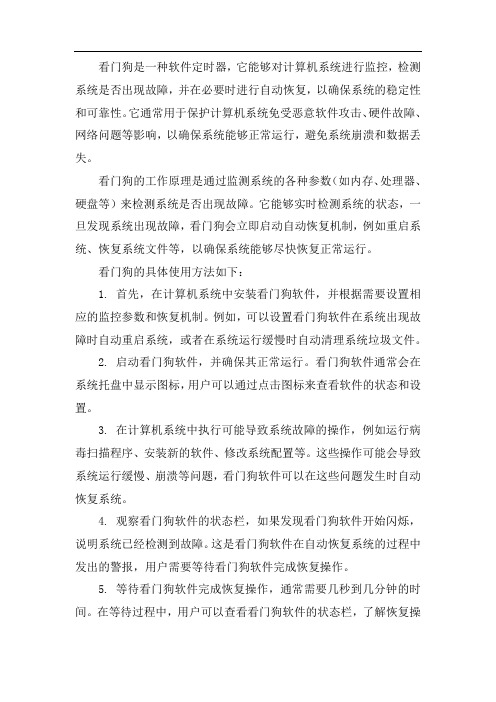 看门狗是一种软件定时器，它能够对计算机系统进行监控，检测系统是否出现故障，并在必要时进行自动恢复，以确保系统的稳定性和可靠性。它通常用于保护计算机系统免受恶意软件攻击、硬件故障、网络问题等影响，以确保系统能够正常运行，避免系统崩溃和数据丢失。

看门狗的工作原理是通过监测系统的各种参数（如内存、处理器、硬盘等）来检测系统是否出现故障。它能够实时检测系统的状态，一旦发现系统出现故障，看门狗会立即启动自动恢复机制，例如重启系统、恢复系统文件等，以确保系统能够尽快恢复正常运行。

看门狗的具体使用方法如下：

1. 首先，在计算机系统中安装看门狗软件，并根据需要设置相应的监控参数和恢复机制。例如，可以设置看门狗软件在系统出现故障时自动重启系统，或者在系统运行缓慢时自动清理系统垃圾文件。

2. 启动看门狗软件，并确保其正常运行。看门狗软件通常会在系统托盘中显示图标，用户可以通过点击图标来查看软件的状态和设置。

3. 在计算机系统中执行可能导致系统故障的操作，例如运行病毒扫描程序、安装新的软件、修改系统配置等。这些操作可能会导致系统运行缓慢、崩溃等问题，看门狗软件可以在这些问题发生时自动恢复系统。

4. 观察看门狗软件的状态栏，如果发现看门狗软件开始闪烁，说明系统已经检测到故障。这是看门狗软件在自动恢复系统的过程中发出的警报，用户需要等待看门狗软件完成恢复操作。

5. 等待看门狗软件完成恢复操作，通常需要几秒到几分钟的时间。在等待过程中，用户可以查看看门狗软件的状态栏，了解恢复操